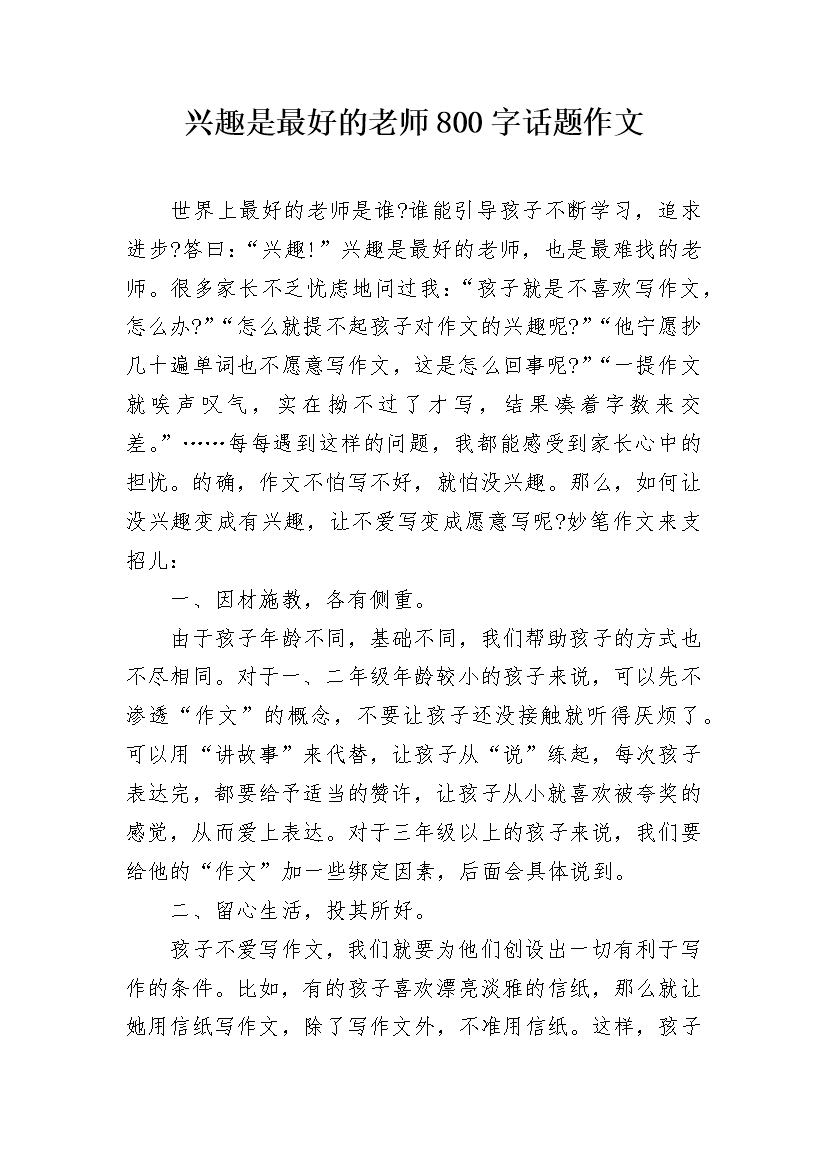 兴趣是最好的老师800字话题作文

世界上最好的老师是谁?谁能引导孩子不断学习，追求进步?答曰：“兴趣!”兴趣是最好的老师，也是最难找的老师。很多家长不乏忧虑地问过我：“孩子就是不喜欢写作文，怎么办?”“怎么就提不起孩子对作文的兴趣呢?”“他宁愿抄几十遍单词也不愿意写作文，这是怎么回事呢?”“一提作文就唉声叹气，实在拗不过了才写，结果凑着字数来交差。”……每每遇到这样的问题，我都能感受到家长心中的担忧。的确，作文不怕写不好，就怕没兴趣。那么，如何让没兴趣变成有兴趣，让不爱写变成愿意写呢?妙笔作文来支招儿：

一、因材施教，各有侧重。

由于孩子年龄不同，基础不同，我们帮助孩子的方式也不尽相同。对于一、二年级年龄较小的孩子来说，可以先不渗透“作文”的概念，不要让孩子还没接触就听得厌烦了。可以用“讲故事”来代替，让孩子从“说”练起，每次孩子表达完，都要给予适当的赞许，让孩子从小就喜欢被夸奖的感觉，从而爱上表达。对于三年级以上的孩子来说，我们要给他的“作文”加一些绑定因素，后面会具体说到。

二、留心生活，投其所好。

孩子不爱写作文，我们就要为他们创设出一切有利于写作的条件。比如，有的孩子喜欢漂亮淡雅的信纸，那么就让她用信纸写作文，除了写作文外，不准用信纸。这样，孩子